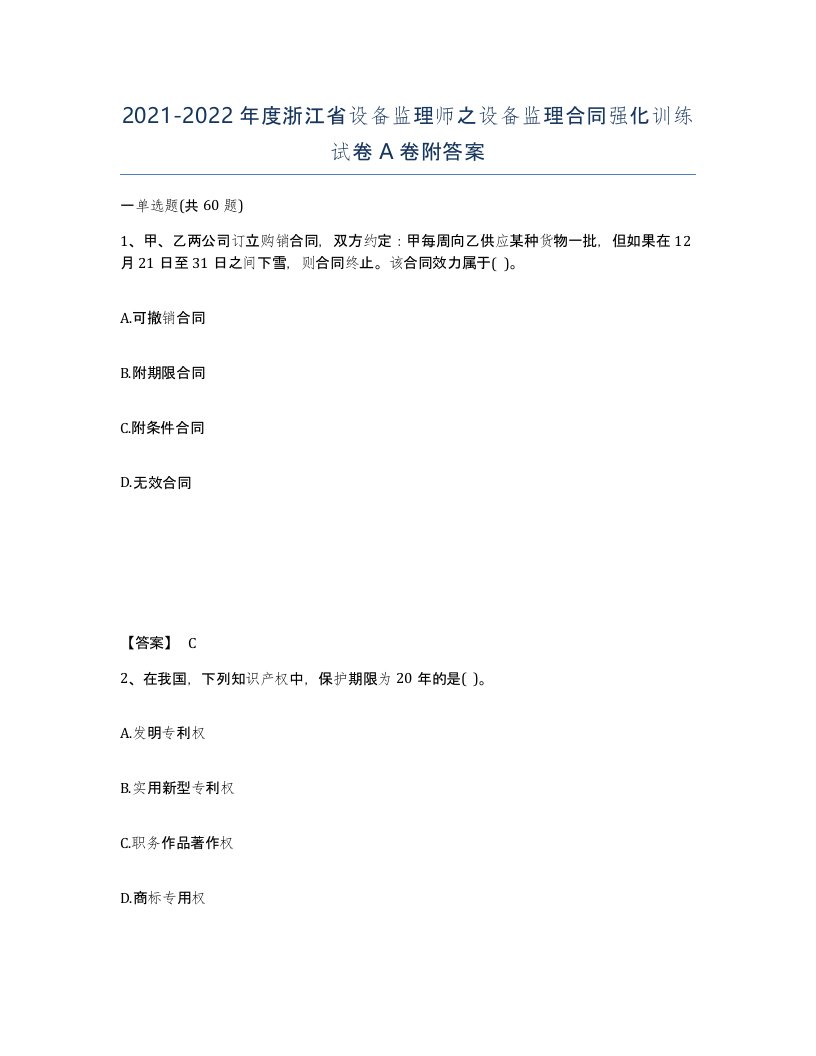 2021-2022年度浙江省设备监理师之设备监理合同强化训练试卷A卷附答案

一单选题(共60题)

1、甲、乙两公司订立购销合同，双方约定：甲每周向乙供应某种货物一批，但如果在12月21日至31日之间下雪，则合同终止。该合同效力属于( )。

A.可撤销合同

B.附期限合同

C.附条件合同

D.无效合同

【答案】 C

2、在我国，下列知识产权中，保护期限为20年的是( )。

A.发明专利权

B.实用新型专利权

C.职务作品著作权

D.商标专用权